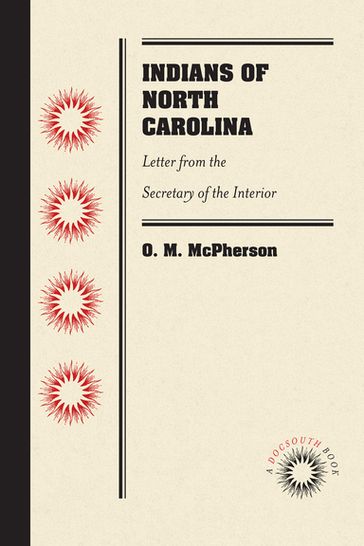 INDIANS OF NORTH CAROLINA

Letter from the Secretary of the Interior

O. M. McPherson

A DOCSOUTH BOOK